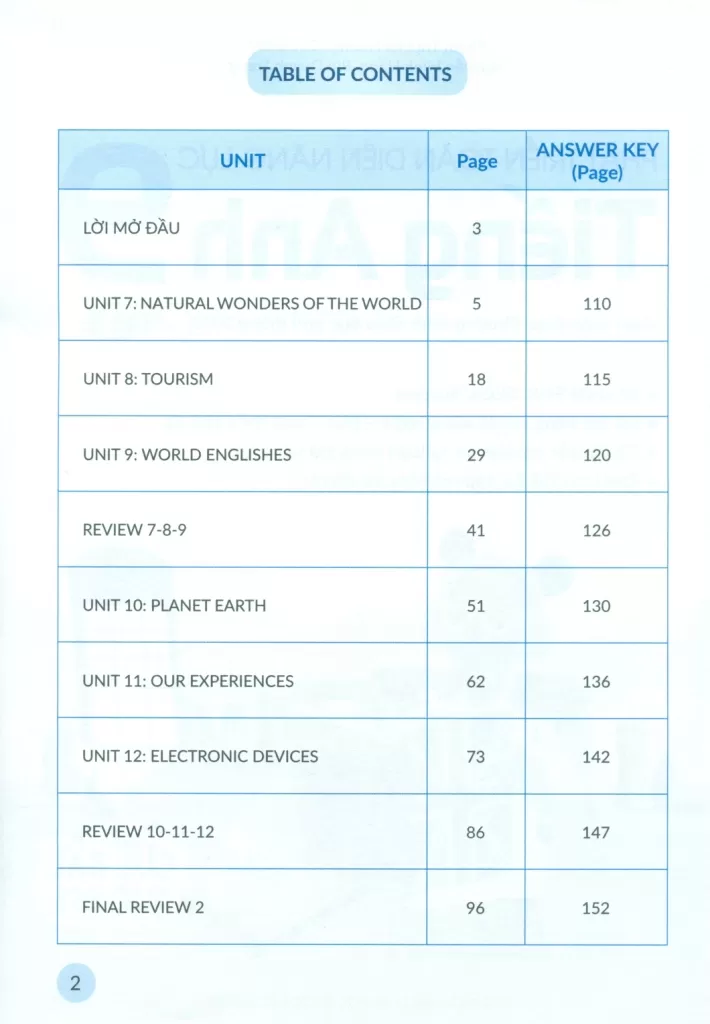 TABLE OF CONTENTS

| UNIT | Page | ANSWER KEY (Page) |
|---|---|---|
| LỜI MỞ ĐẦU | 3 | |
| UNIT 7: NATURAL WONDERS OF THE WORLD | 5 | 110 |
| UNIT 8: TOURISM | 18 | 115 |
| UNIT 9: WORLD ENGLISHES | 29 | 120 |
| REVIEW 7-8-9 | 41 | 126 |
| UNIT 10: PLANET EARTH | 51 | 130 |
| UNIT 11: OUR EXPERIENCES | 62 | 136 |
| UNIT 12: ELECTRONIC DEVICES | 73 | 142 |
| REVIEW 10-11-12 | 86 | 147 |
| FINAL REVIEW 2 | 96 | 152 |

2